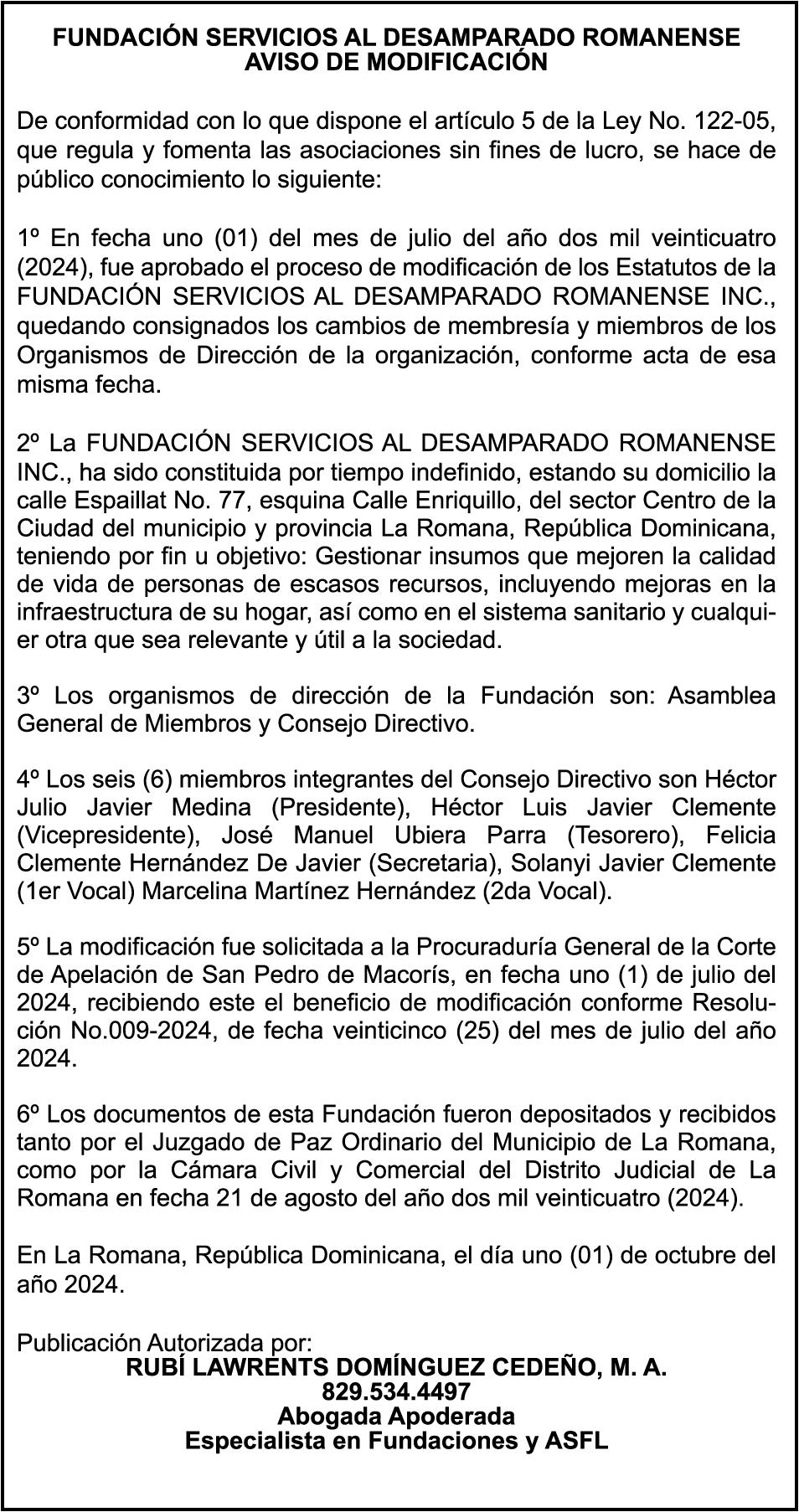 FUNDACIÓN SERVICIOS AL DESAMPARADO ROMANENSE
AVISO DE MODIFICACIÓN

De conformidad con lo que dispone el artículo 5 de la Ley No. 122-05, que regula y fomenta las asociaciones sin fines de lucro, se hace de público conocimiento lo siguiente:

1º En fecha uno (01) del mes de julio del año dos mil veinticuatro (2024), fue aprobado el proceso de modificación de los Estatutos de la FUNDACIÓN SERVICIOS AL DESAMPARADO ROMANENSE INC., quedando consignados los cambios de membresía y miembros de los Organismos de Dirección de la organización, conforme acta de esa misma fecha.

2º La FUNDACIÓN SERVICIOS AL DESAMPARADO ROMANENSE INC., ha sido constituida por tiempo indefinido, estando su domicilio la calle Espaillat No. 77, esquina Calle Enriquillo, del sector Centro de la Ciudad del municipio y provincia La Romana, República Dominicana, teniendo por fin u objetivo: Gestionar insumos que mejoren la calidad de vida de personas de escasos recursos, incluyendo mejoras en la infraestructura de su hogar, así como en el sistema sanitario y cualquier otra que sea relevante y útil a la sociedad.

3º Los organismos de dirección de la Fundación son: Asamblea General de Miembros y Consejo Directivo.

4º Los seis (6) miembros integrantes del Consejo Directivo son Héctor Julio Javier Medina (Presidente), Héctor Luis Javier Clemente (Vicepresidente), José Manuel Ubiera Parra (Tesorero), Felicia Clemente Hernández De Javier (Secretaria), Solanyi Javier Clemente (1er Vocal) Marcelina Martínez Hernández (2da Vocal).

5º La modificación fue solicitada a la Procuraduría General de la Corte de Apelación de San Pedro de Macorís, en fecha uno (1) de julio del 2024, recibiendo este el beneficio de modificación conforme Resolución No.009-2024, de fecha veinticinco (25) del mes de julio del año 2024.

6º Los documentos de esta Fundación fueron depositados y recibidos tanto por el Juzgado de Paz Ordinario del Municipio de La Romana, como por la Cámara Civil y Comercial del Distrito Judicial de La Romana en fecha 21 de agosto del año dos mil veinticuatro (2024).

En La Romana, República Dominicana, el día uno (01) de octubre del año 2024.

Publicación Autorizada por:
RUBÍ LAWRENTS DOMÍNGUEZ CEDEÑO, M. A.
829.534.4497
Abogada Apoderada
Especialista en Fundaciones y ASFL